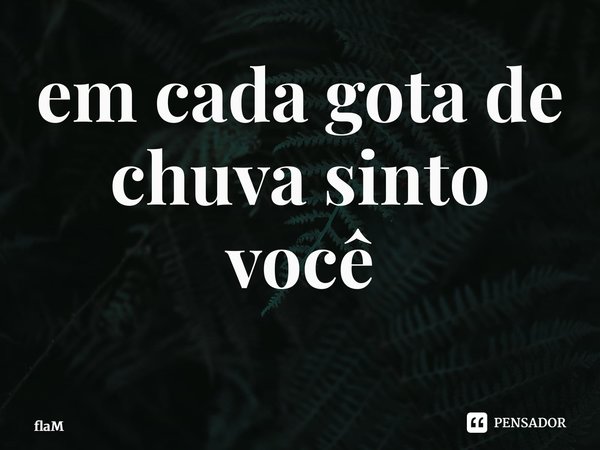 em cada gota de chuva sinto você

flaM

PENSADOR